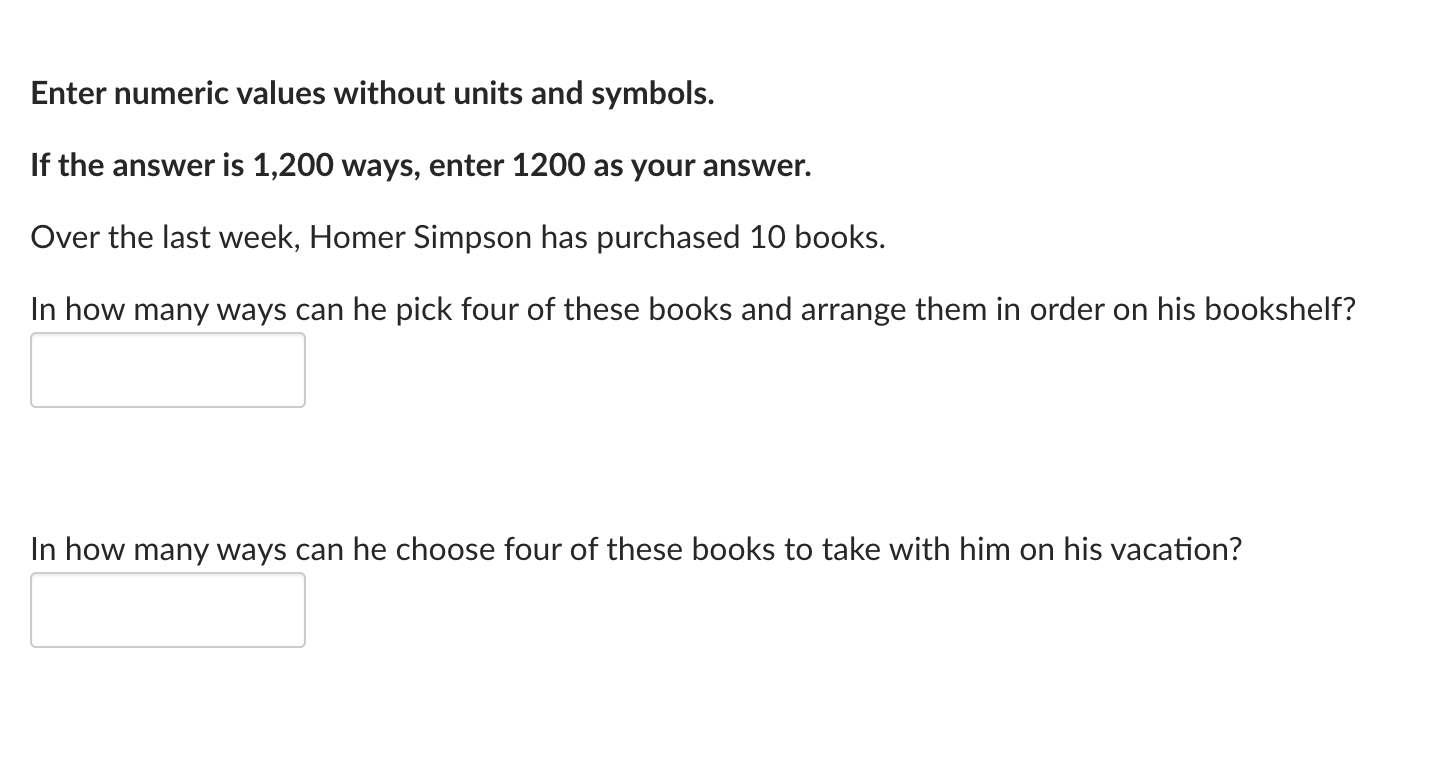 Enter numeric values without units and symbols.

If the answer is 1,200 ways, enter 1200 as your answer.

Over the last week, Homer Simpson has purchased 10 books.

In how many ways can he pick four of these books and arrange them in order on his bookshelf?

In how many ways can he choose four of these books to take with him on his vacation?